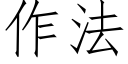 作法